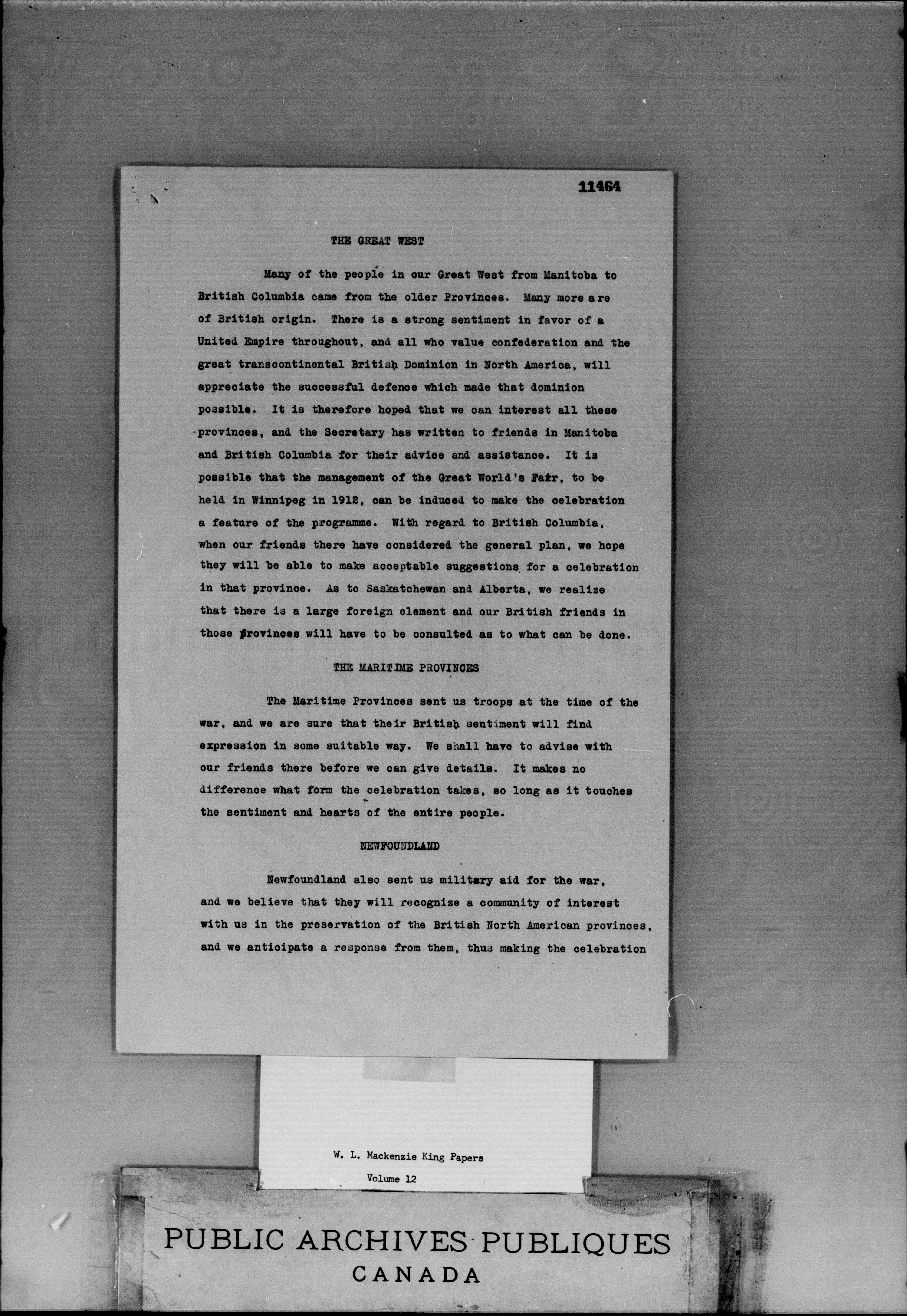 11464

THE GREAT WEST

Many of the people in our Great West from Manitoba to British Columbia came from the older Provinces. Many more are of British origin. There is a strong sentiment in favor of a United Empire throughout, and all who value confederation and the great transcontinental British Dominion in North America, will appreciate the successful defence which made that dominion possible. It is therefore hoped that we can interest all these provinces, and the Secretary has written to friends in Manitoba and British Columbia for their advice and assistance. It is possible that the management of the Great World's Fair, to be held in Winnipeg in 1912, can be induced to make the celebration a feature of the programme. With regard to British Columbia, when our friends there have considered the general plan, we hope they will be able to make acceptable suggestions for a celebration in that province. As to Saskatchewan and Alberta, we realize that there is a large foreign element and our British friends in those provinces will have to be consulted as to what can be done.

THE MARITIME PROVINCES

The Maritime Provinces sent us troops at the time of the war, and we are sure that their British sentiment will find expression in some suitable way. We shall have to advise with our friends there before we can give details. It makes no difference what form the celebration takes, so long as it touches the sentiment and hearts of the entire people.

NEWFOUNDLAND

Newfoundland also sent us military aid for the war, and we believe that they will recognize a community of interest with us in the preservation of the British North American provinces, and we anticipate a response from them, thus making the celebration

W. L. Mackenzie King Papers
Volume 12

PUBLIC ARCHIVES PUBLIQUES
CANADA